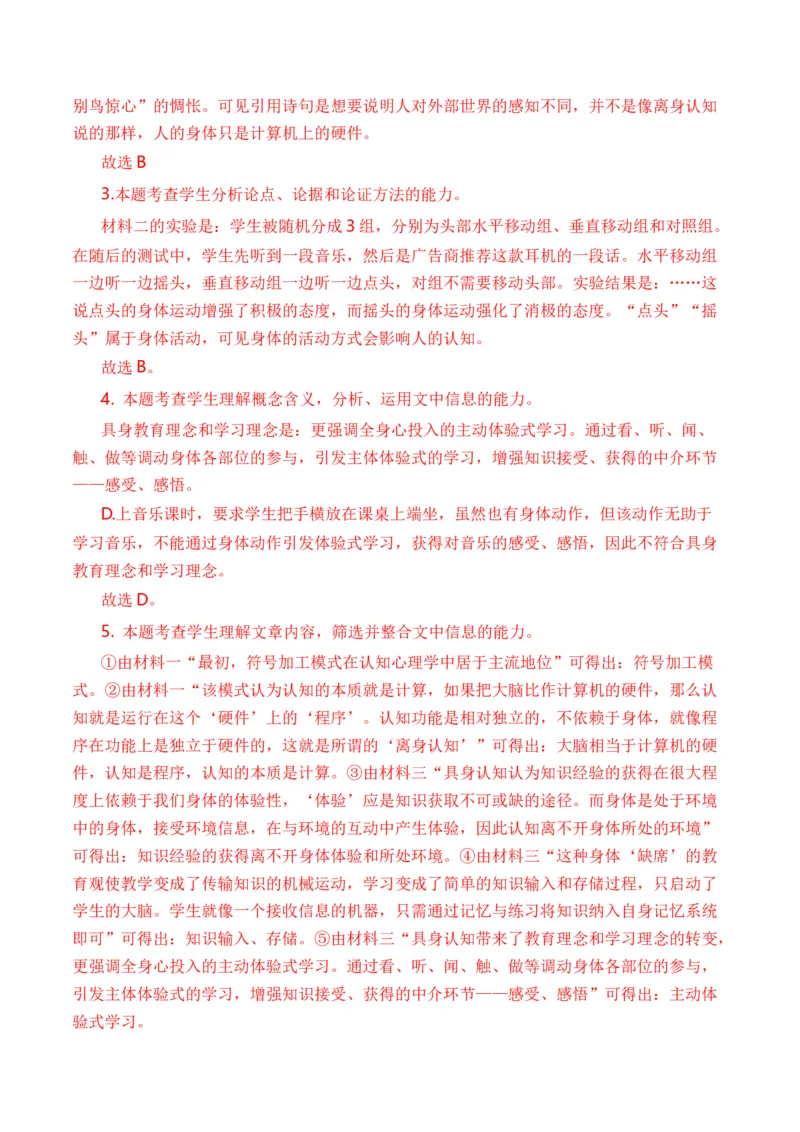 别鸟惊心”的惆怅。可见引用诗句是想要说明人对外部世界的感知不同，并不是像离身认知说的那样，人的身体只是计算机上的硬件。

故选 B

3.本题考查学生分析论点、论据和论证方法的能力。

材料二的实验是：学生被随机分成 3 组，分别为头部水平移动组、垂直移动组和对照组。在随后的测试中，学生先听到一段音乐，然后是广告商推荐这款耳机的一段话。水平移动组一边听一边摇头，垂直移动组一边听一边点头，对组不需要移动头部。实验结果是：……这说点头的身体运动增强了积极的态度，而摇头的身体运动强化了消极的态度。“点头”“摇头”属于身体活动，可见身体的活动方式会影响人的认知。

故选 B。

4. 本题考查学生理解概念含义，分析、运用文中信息的能力。

具身教育理念和学习理念是：更强调全身心投入的主动体验式学习。通过看、听、闻、触、做等调动身体各部位的参与，引发主体体验式的学习，增强知识接受、获得的中介环节——感受、感悟。

D.上音乐课时，要求学生把手横放在课桌上端坐，虽然也有身体动作，但该动作无助于学习音乐，不能通过身体动作引发体验式学习，获得对音乐的感受、感悟，因此不符合具身教育理念和学习理念。

故选 D。

5. 本题考查学生理解文章内容，筛选并整合文中信息的能力。

①由材料一“最初，符号加工模式在认知心理学中居于主流地位”可得出：符号加工模式。②由材料一“该模式认为认知的本质就是计算，如果把大脑比作计算机的硬件，那么认知就是运行在这个‘硬件’上的‘程序’。认知功能是相对独立的，不依赖于身体，就像程序在功能上是独立于硬件的，这就是所谓的‘离身认知’”可得出：大脑相当于计算机的硬件，认知是程序，认知的本质是计算。③由材料三“具身认知认为知识经验的获得在很大程度上依赖于我们身体的体验性，‘体验’应是知识获取不可或缺的途径。而身体是处于环境中的身体，接受环境信息，在与环境的互动中产生体验，因此认知离不开身体所处的环境”可得出：知识经验的获得离不开身体体验和所处环境。④由材料三“这种身体‘缺席’的教育观使教学变成了传输知识的机械运动，学习变成了简单的知识输入和存储过程，只启动了学生的大脑。学生就像一个接收信息的机器，只需通过记忆与练习将知识纳入自身记忆系统即可”可得出：知识输入、存储。⑤由材料三“具身认知带来了教育理念和学习理念的转变，更强调全身心投入的主动体验式学习。通过看、听、闻、触、做等调动身体各部位的参与，引发主体体验式的学习，增强知识接受、获得的中介环节——感受、感悟”可得出：主动体验式学习。